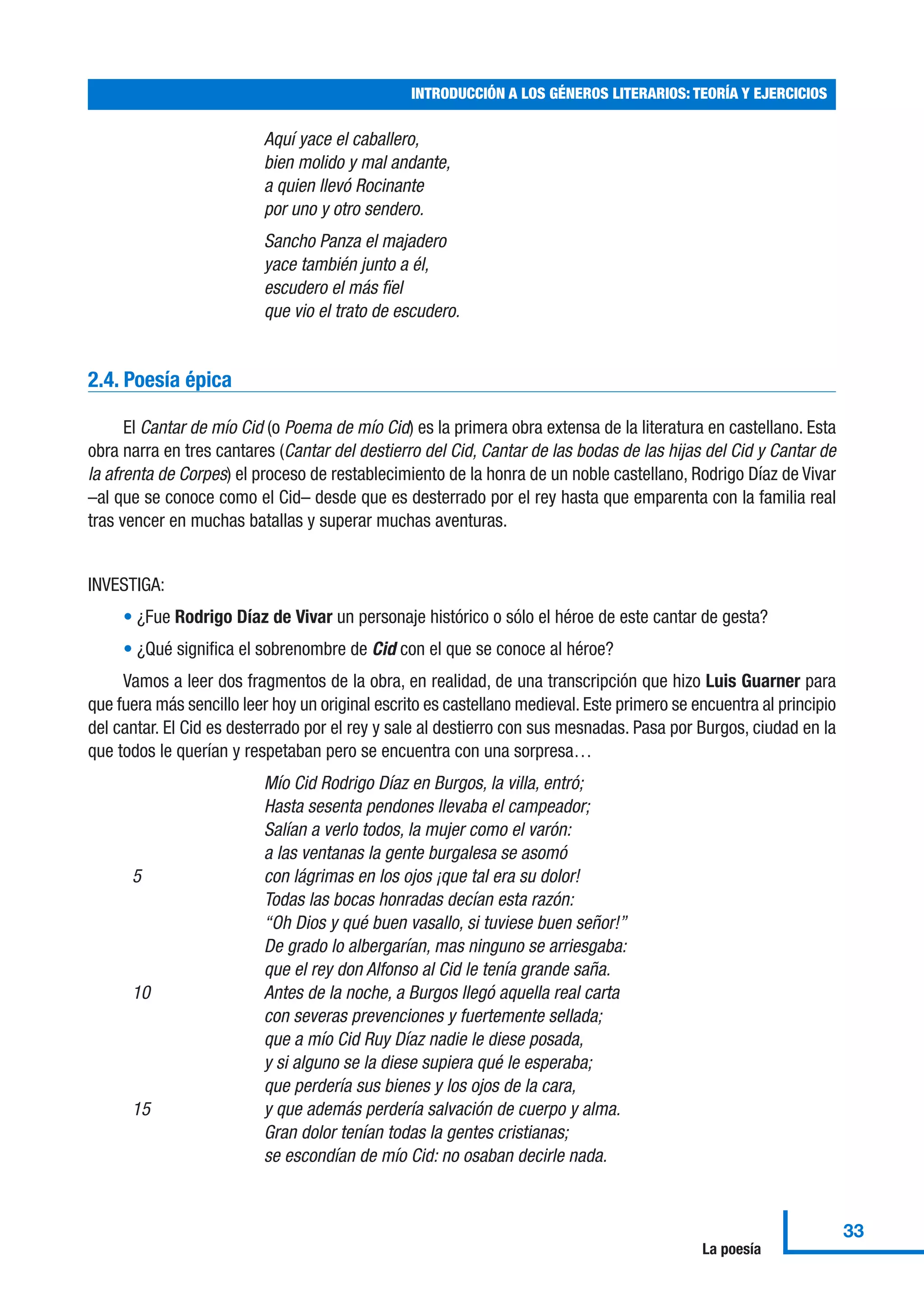 INTRODUCCIÓN A LOS GÉNEROS LITERARIOS: TEORÍA Y EJERCICIOS

Aquí yace el caballero,
bien molido y mal andante,
a quien llevó Rocinante
por uno y otro sendero.

Sancho Panza el majadero
yace también junto a él,
escudero el más fiel
que vio el trato de escudero.

2.4. Poesía épica

El Cantar de mío Cid (o Poema de mío Cid) es la primera obra extensa de la literatura en castellano. Esta obra narra en tres cantares (Cantar del destierro del Cid, Cantar de las bodas de las hijas del Cid y Cantar de la afrenta de Corpes) el proceso de restablecimiento de la honra de un noble castellano, Rodrigo Díaz de Vivar –al que se conoce como el Cid– desde que es desterrado por el rey hasta que emparenta con la familia real tras vencer en muchas batallas y superar muchas aventuras.

INVESTIGA:

• ¿Fue Rodrigo Díaz de Vivar un personaje histórico o sólo el héroe de este cantar de gesta?

• ¿Qué significa el sobrenombre de Cid con el que se conoce al héroe?

Vamos a leer dos fragmentos de la obra, en realidad, de una transcripción que hizo Luis Guarner para que fuera más sencillo leer hoy un original escrito es castellano medieval. Este primero se encuentra al principio del cantar. El Cid es desterrado por el rey y sale al destierro con sus mesnadas. Pasa por Burgos, ciudad en la que todos le querían y respetaban pero se encuentra con una sorpresa…

Mío Cid Rodrigo Díaz en Burgos, la villa, entró;
Hasta sesenta pendones llevaba el campeador;
Salían a verlo todos, la mujer como el varón:
a las ventanas la gente burgalesa se asomó
5 con lágrimas en los ojos ¡que tal era su dolor!
Todas las bocas honradas decían esta razón:
“Oh Dios y qué buen vasallo, si tuviese buen señor!”
De grado lo albergarían, mas ninguno se arriesgaba:
que el rey don Alfonso al Cid le tenía grande saña.
10 Antes de la noche, a Burgos llegó aquella real carta
con severas prevenciones y fuertemente sellada;
que a mío Cid Ruy Díaz nadie le diese posada,
y si alguno se la diese supiera qué le esperaba;
que perdería sus bienes y los ojos de la cara,
15 y que además perdería salvación de cuerpo y alma.
Gran dolor tenían todas la gentes cristianas;
se escondían de mío Cid: no osaban decirle nada.

La poesía 33